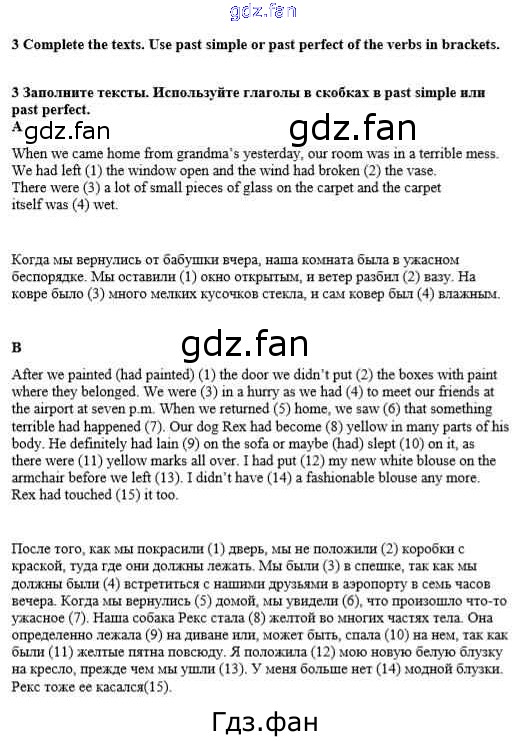 3 Complete the texts. Use past simple or past perfect of the verbs in brackets.

3 Заполните тексты. Используйте глаголы в скобках в past simple или past perfect.

A

When we came home from grandma's yesterday, our room was in a terrible mess. We had left (1) the window open and the wind had broken (2) the vase. There were (3) a lot of small pieces of glass on the carpet and the carpet itself was (4) wet.

Когда мы вернулись от бабушки вчера, наша комната была в ужасном беспорядке. Мы оставили (1) окно открытым, и ветер разбил (2) вазу. На ковре было (3) много мелких кусочков стекла, и сам ковер был (4) влажным.

B

After we painted (had painted) (1) the door we didn't put (2) the boxes with paint where they belonged. We were (3) in a hurry as we had (4) to meet our friends at the airport at seven p.m. When we returned (5) home, we saw (6) that something terrible had happened (7). Our dog Rex had become (8) yellow in many parts of his body. He definitely had lain (9) on the sofa or maybe (had) slept (10) on it, as there were (11) yellow marks all over. I had put (12) my new white blouse on the armchair before we left (13). I didn't have (14) a fashionable blouse any more. Rex had touched (15) it too.

После того, как мы покрасили (1) дверь, мы не положили (2) коробки с краской, туда где они должны лежать. Мы были (3) в спешке, так как мы должны были (4) встретиться с нашими друзьями в аэропорту в семь часов вечера. Когда мы вернулись (5) домой, мы увидели (6), что произошло что-то ужасное (7). Наша собака Рекс стала (8) желтой во многих частях тела. Она определенно лежала (9) на диване или, может быть, спала (10) на нем, так как были (11) желтые пятна повсюду. Я положила (12) мою новую белую блузку на кресло, прежде чем мы ушли (13). У меня больше нет (14) модной блузки. Рекс тоже ее касался(15).

gdz.fan

Гдз.фан